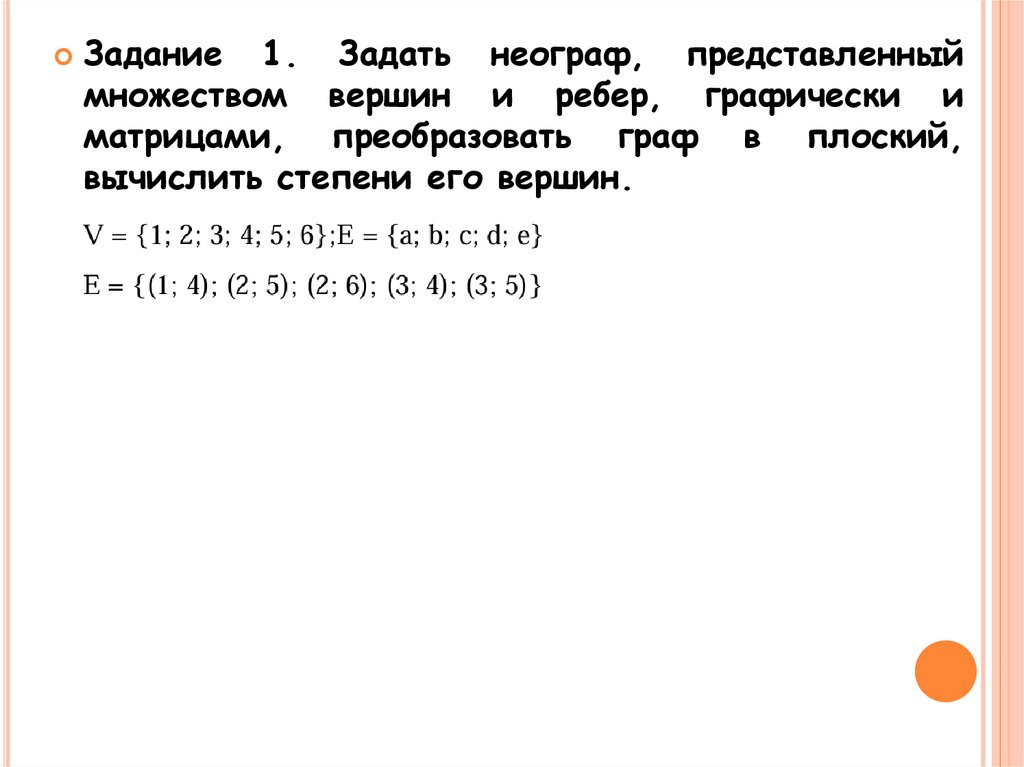 Задание 1. Задать неограф, представленный множеством вершин и ребер, графически и матрицами, преобразовать граф в плоский, вычислить степени его вершин.

$V = \{1; 2; 3; 4; 5; 6\}; E = \{a; b; c; d; e\}$

$E = \{(1; 4); (2; 5); (2; 6); (3; 4); (3; 5)\}$